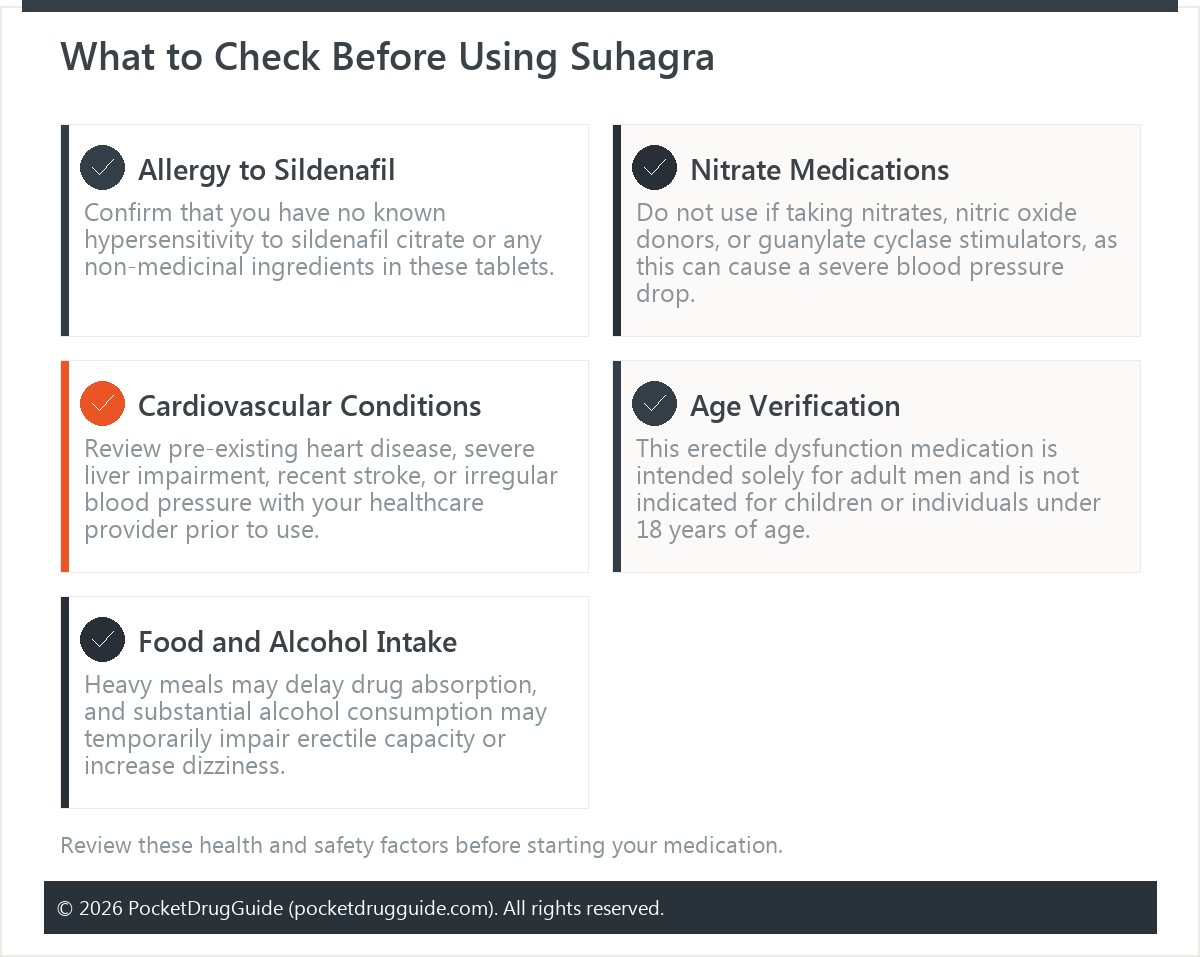 What to Check Before Using Suhagra

Allergy to Sildenafil

Confirm that you have no known hypersensitivity to sildenafil citrate or any non-medicinal ingredients in these tablets.

Nitrate Medications

Do not use if taking nitrates, nitric oxide donors, or guanylate cyclase stimulators, as this can cause a severe blood pressure drop.

Cardiovascular Conditions

Review pre-existing heart disease, severe liver impairment, recent stroke, or irregular blood pressure with your healthcare provider prior to use.

Age Verification

This erectile dysfunction medication is intended solely for adult men and is not indicated for children or individuals under 18 years of age.

Food and Alcohol Intake

Heavy meals may delay drug absorption, and substantial alcohol consumption may temporarily impair erectile capacity or increase dizziness.

Review these health and safety factors before starting your medication.

© 2026 PocketDrugGuide (pocketdrugguide.com). All rights reserved.